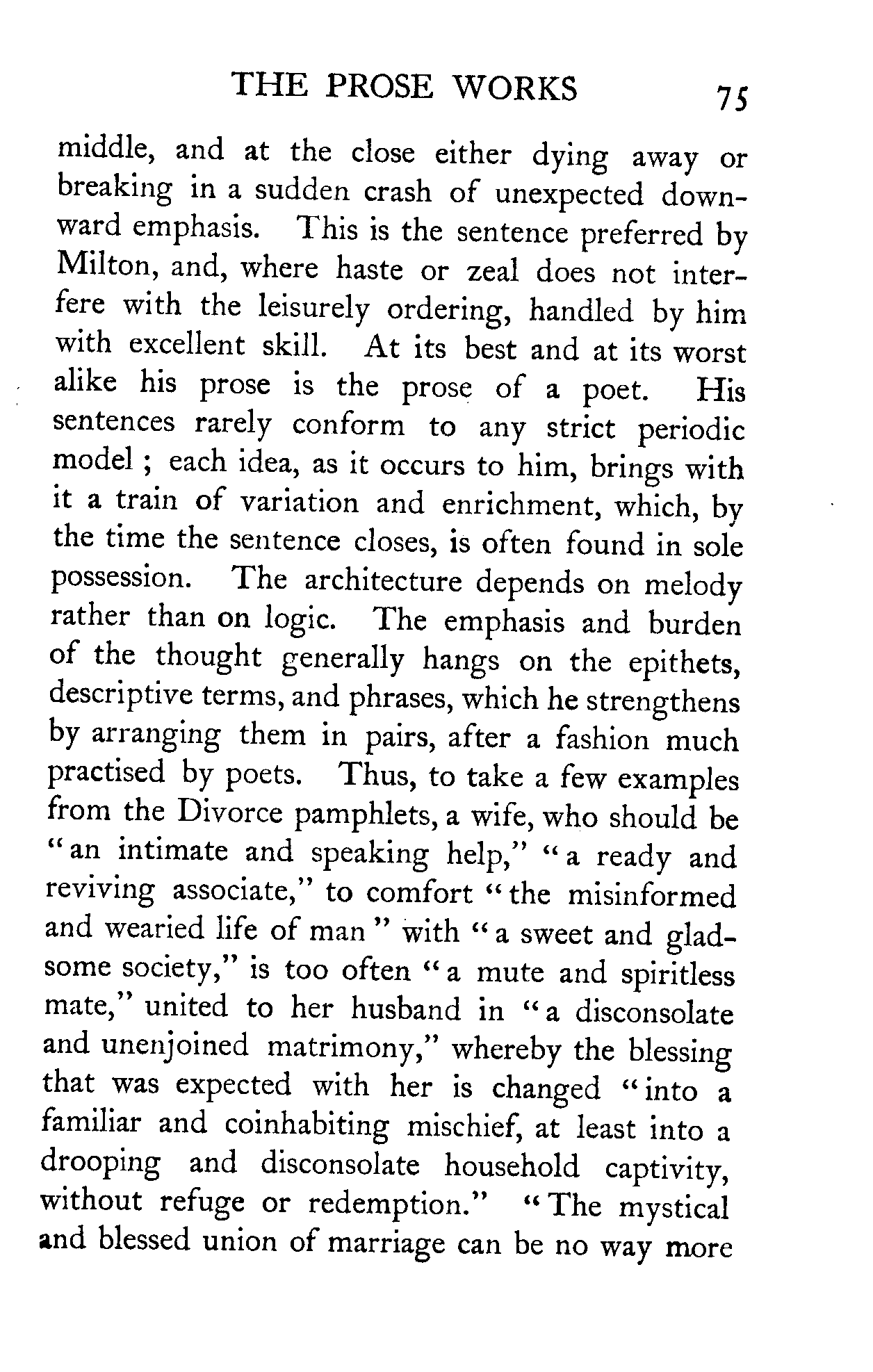 THE PROSE WORKS 75

middle, and at the close either dying away or breaking in a sudden crash of unexpected downward emphasis. This is the sentence preferred by Milton, and, where haste or zeal does not interfere with the leisurely ordering, handled by him with excellent skill. At its best and at its worst alike his prose is the prose of a poet. His sentences rarely conform to any strict periodic model ; each idea, as it occurs to him, brings with it a train of variation and enrichment, which, by the time the sentence closes, is often found in sole possession. The architecture depends on melody rather than on logic. The emphasis and burden of the thought generally hangs on the epithets, descriptive terms, and phrases, which he strengthens by arranging them in pairs, after a fashion much practised by poets. Thus, to take a few examples from the Divorce pamphlets, a wife, who should be "an intimate and speaking help," "a ready and reviving associate," to comfort "the misinformed and wearied life of man" with "a sweet and gladsome society," is too often "a mute and spiritless mate," united to her husband in "a disconsolate and unenjoined matrimony," whereby the blessing that was expected with her is changed "into a familiar and coinhabiting mischief, at least into a drooping and disconsolate household captivity, without refuge or redemption." "The mystical and blessed union of marriage can be no way more